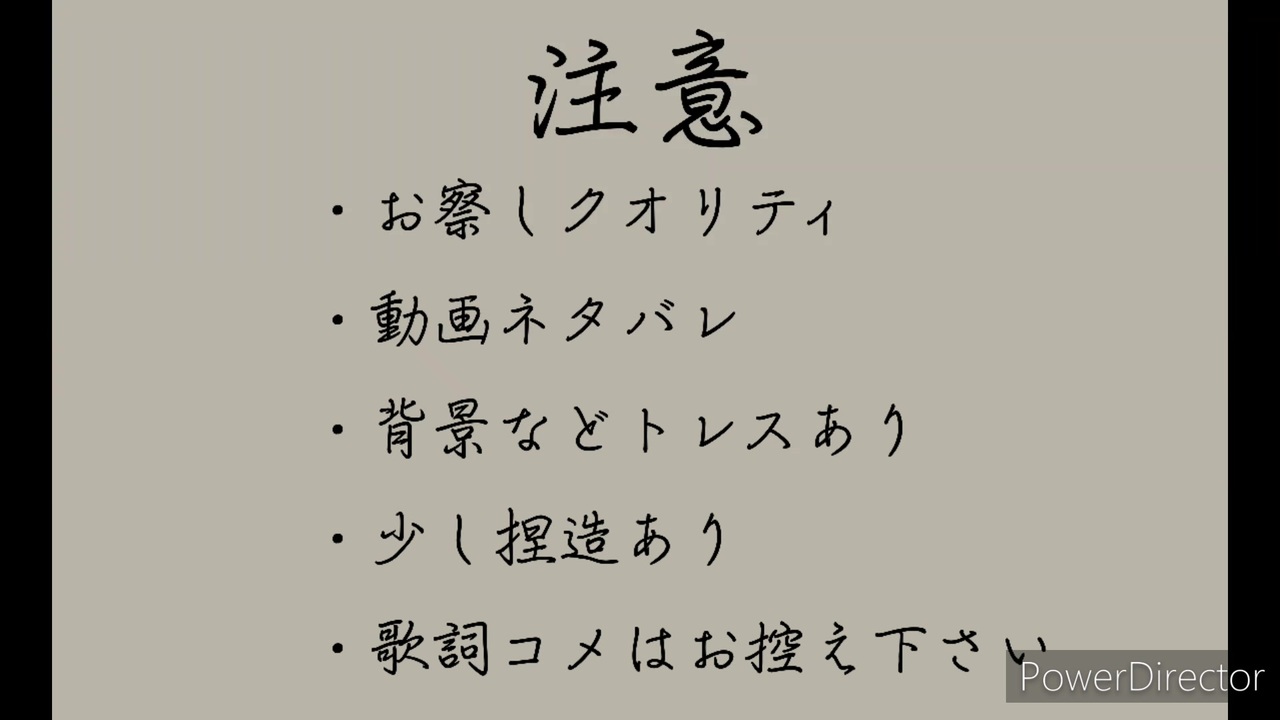 注意

・お察しクオリティ

・動画ネタバレ

・背景などトレスあり

・少し捏造あり

・歌詞コメはお控え下さい

PowerDirector